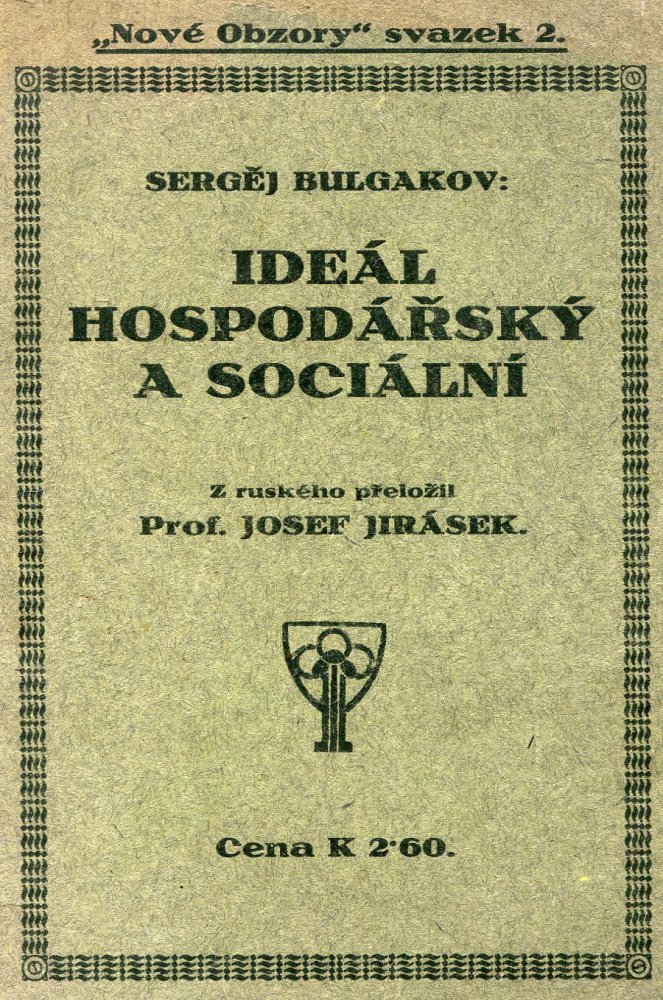 „Nové Obzory“ svazek 2.

SERGĚJ BULGAKOV:

IDEÁL HOSPODÁŘSKÝ A SOCIÁLNÍ

Z ruského přeložil
Prof. JOSEF JIRÁSEK.

Cena K 2·60.